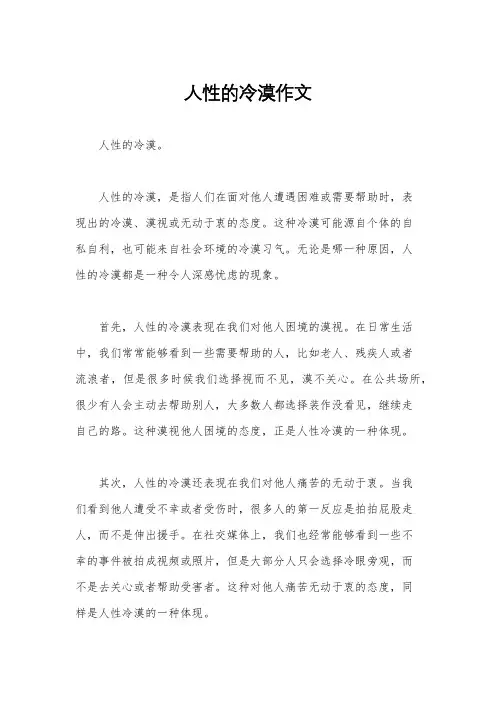 人性的冷漠作文

人性的冷漠。

人性的冷漠，是指人们在面对他人遭遇困难或需要帮助时，表现出的冷漠、漠视或无动于衷的态度。这种冷漠可能源自个体的自私自利，也可能来自社会环境的冷漠习气。无论是哪一种原因，人性的冷漠都是一种令人深感忧虑的现象。

首先，人性的冷漠表现在我们对他人困境的漠视。在日常生活中，我们常常能够看到一些需要帮助的人，比如老人、残疾人或者流浪者，但是很多时候我们选择视而不见，漠不关心。在公共场所，很少有人会主动去帮助别人，大多数人都选择装作没看见，继续走自己的路。这种漠视他人困境的态度，正是人性冷漠的一种体现。

其次，人性的冷漠还表现在我们对他人痛苦的无动于衷。当我们看到他人遭受不幸或者受伤时，很多人的第一反应是拍拍屁股走人，而不是伸出援手。在社交媒体上，我们也经常能够看到一些不幸的事件被拍成视频或照片，但是大部分人只会选择冷眼旁观，而不是去关心或者帮助受害者。这种对他人痛苦无动于衷的态度，同样是人性冷漠的一种体现。